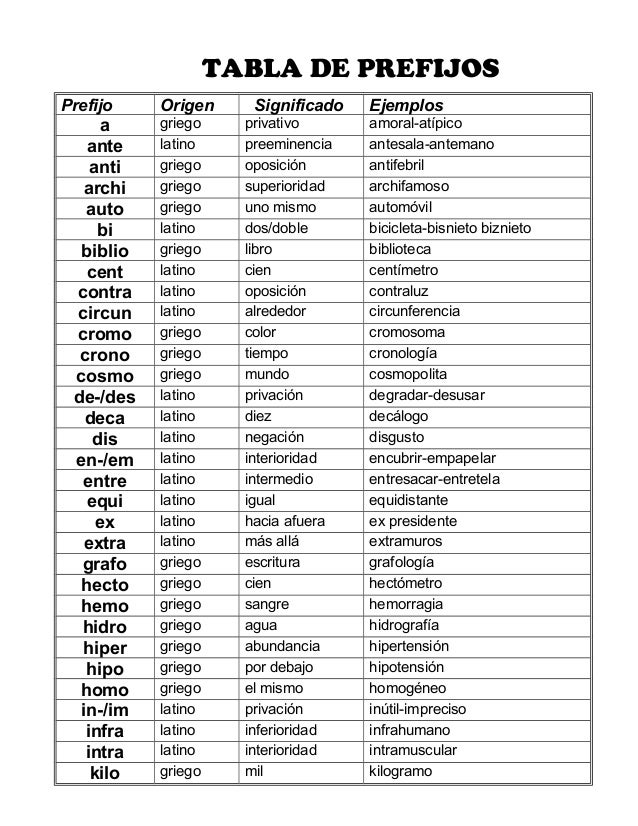 TABLA DE PREFIJOS

| Prefijo | Origen | Significado | Ejemplos |
|---|---|---|---|
| a | griego | privativo | amoral-atípico |
| ante | latino | preeminencia | antesala-antemano |
| anti | griego | oposición | antifebril |
| archi | griego | superioridad | archifamoso |
| auto | griego | uno mismo | automóvil |
| bi | latino | dos/doble | bicicleta-bisnieto biznieto |
| biblio | griego | libro | biblioteca |
| cent | latino | cien | centímetro |
| contra | latino | oposición | contraluz |
| circun | latino | alrededor | circunferencia |
| cromo | griego | color | cromosoma |
| crono | griego | tiempo | cronología |
| cosmo | griego | mundo | cosmopolita |
| de-/des | latino | privación | degradar-desusar |
| deca | latino | diez | decálogo |
| dis | latino | negación | disgusto |
| en-/em | latino | interioridad | encubrir-empapelar |
| entre | latino | intermedio | entresacar-entretela |
| equi | latino | igual | equidistante |
| ex | latino | hacia afuera | ex presidente |
| extra | latino | más allá | extramuros |
| grafo | griego | escritura | grafología |
| hecto | griego | cien | hectómetro |
| hemo | griego | sangre | hemorragia |
| hidro | griego | agua | hidrografía |
| hiper | griego | abundancia | hipertensión |
| hipo | griego | por debajo | hipotensión |
| homo | griego | el mismo | homogéneo |
| in-/im | latino | privación | inútil-impreciso |
| infra | latino | inferioridad | infrahumano |
| intra | latino | interioridad | intramuscular |
| kilo | griego | mil | kilogramo |